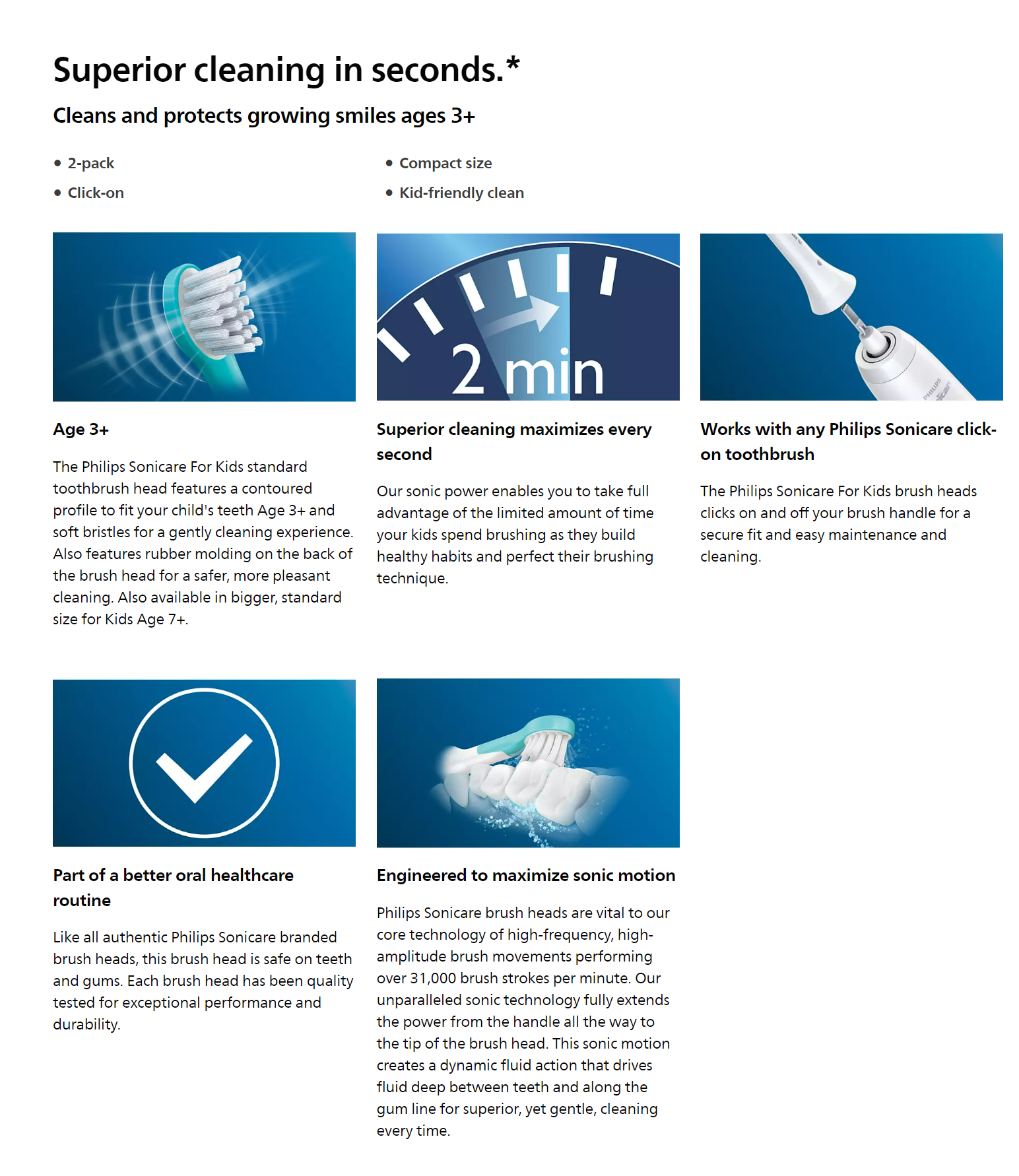 Superior cleaning in seconds.*

Cleans and protects growing smiles ages 3+

• 2-pack
• Click-on

• Compact size
• Kid-friendly clean

Age 3+

The Philips Sonicare For Kids standard toothbrush head features a contoured profile to fit your child's teeth Age 3+ and soft bristles for a gently cleaning experience. Also features rubber molding on the back of the brush head for a safer, more pleasant cleaning. Also available in bigger, standard size for Kids Age 7+.

2 min

Superior cleaning maximizes every second

Our sonic power enables you to take full advantage of the limited amount of time your kids spend brushing as they build healthy habits and perfect their brushing technique.

PHILIPS

Works with any Philips Sonicare click-on toothbrush

The Philips Sonicare For Kids brush heads clicks on and off your brush handle for a secure fit and easy maintenance and cleaning.

Part of a better oral healthcare routine

Like all authentic Philips Sonicare branded brush heads, this brush head is safe on teeth and gums. Each brush head has been quality tested for exceptional performance and durability.

Engineered to maximize sonic motion

Philips Sonicare brush heads are vital to our core technology of high-frequency, high-amplitude brush movements performing over 31,000 brush strokes per minute. Our unparalleled sonic technology fully extends the power from the handle all the way to the tip of the brush head. This sonic motion creates a dynamic fluid action that drives fluid deep between teeth and along the gum line for superior, yet gentle, cleaning every time.